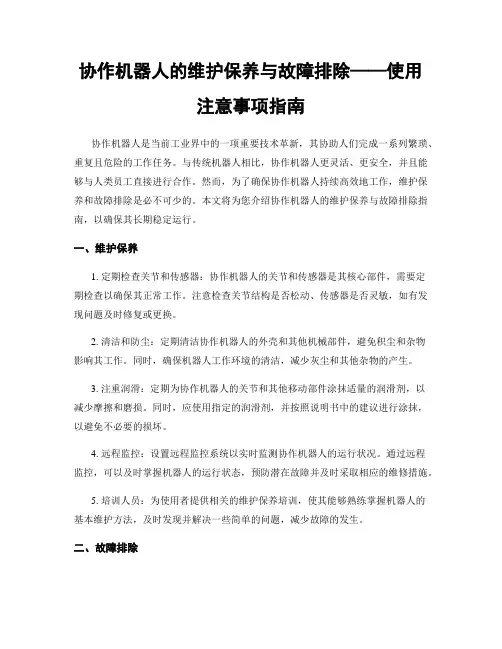 协作机器人的维护保养与故障排除——使用注意事项指南

协作机器人是当前工业界中的一项重要技术革新，其协助人们完成一系列繁琐、重复且危险的工作任务。与传统机器人相比，协作机器人更灵活、更安全，并且能够与人类员工直接进行合作。然而，为了确保协作机器人持续高效地工作，维护保养和故障排除是必不可少的。本文将为您介绍协作机器人的维护保养与故障排除指南，以确保其长期稳定运行。

一、维护保养

1. 定期检查关节和传感器：协作机器人的关节和传感器是其核心部件，需要定期检查以确保其正常工作。注意检查关节结构是否松动、传感器是否灵敏，如有发现问题及时修复或更换。

2. 清洁和防尘：定期清洁协作机器人的外壳和其他机械部件，避免积尘和杂物影响其工作。同时，确保机器人工作环境的清洁，减少灰尘和其他杂物的产生。

3. 注重润滑：定期为协作机器人的关节和其他移动部件涂抹适量的润滑剂，以减少摩擦和磨损。同时，应使用指定的润滑剂，并按照说明书中的建议进行涂抹，以避免不必要的损坏。

4. 远程监控：设置远程监控系统以实时监测协作机器人的运行状况。通过远程监控，可以及时掌握机器人的运行状态，预防潜在故障并及时采取相应的维修措施。

5. 培训人员：为使用者提供相关的维护保养培训，使其能够熟练掌握机器人的基本维护方法，及时发现并解决一些简单的问题，减少故障的发生。

二、故障排除